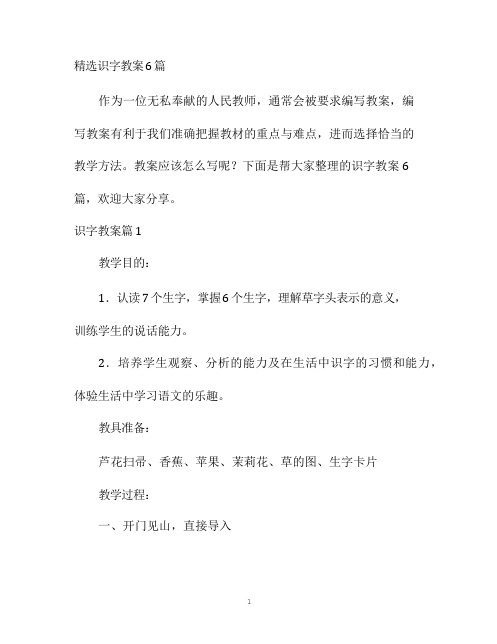 精选识字教案6篇

作为一位无私奉献的人民教师，通常会被要求编写教案，编写教案有利于我们准确把握教材的重点与难点，进而选择恰当的教学方法。教案应该怎么写呢？下面是帮大家整理的识字教案6篇，欢迎大家分享。

识字教案篇1

教学目的：

1．认读7个生字，掌握6个生字，理解草字头表示的意义，训练学生的说话能力。

2．培养学生观察、分析的能力及在生活中识字的习惯和能力，体验生活中学习语文的乐趣。

教具准备：

芦花扫帚、香蕉、苹果、茉莉花、草的图、生字卡片

教学过程：

一、开门见山，直接导入

1